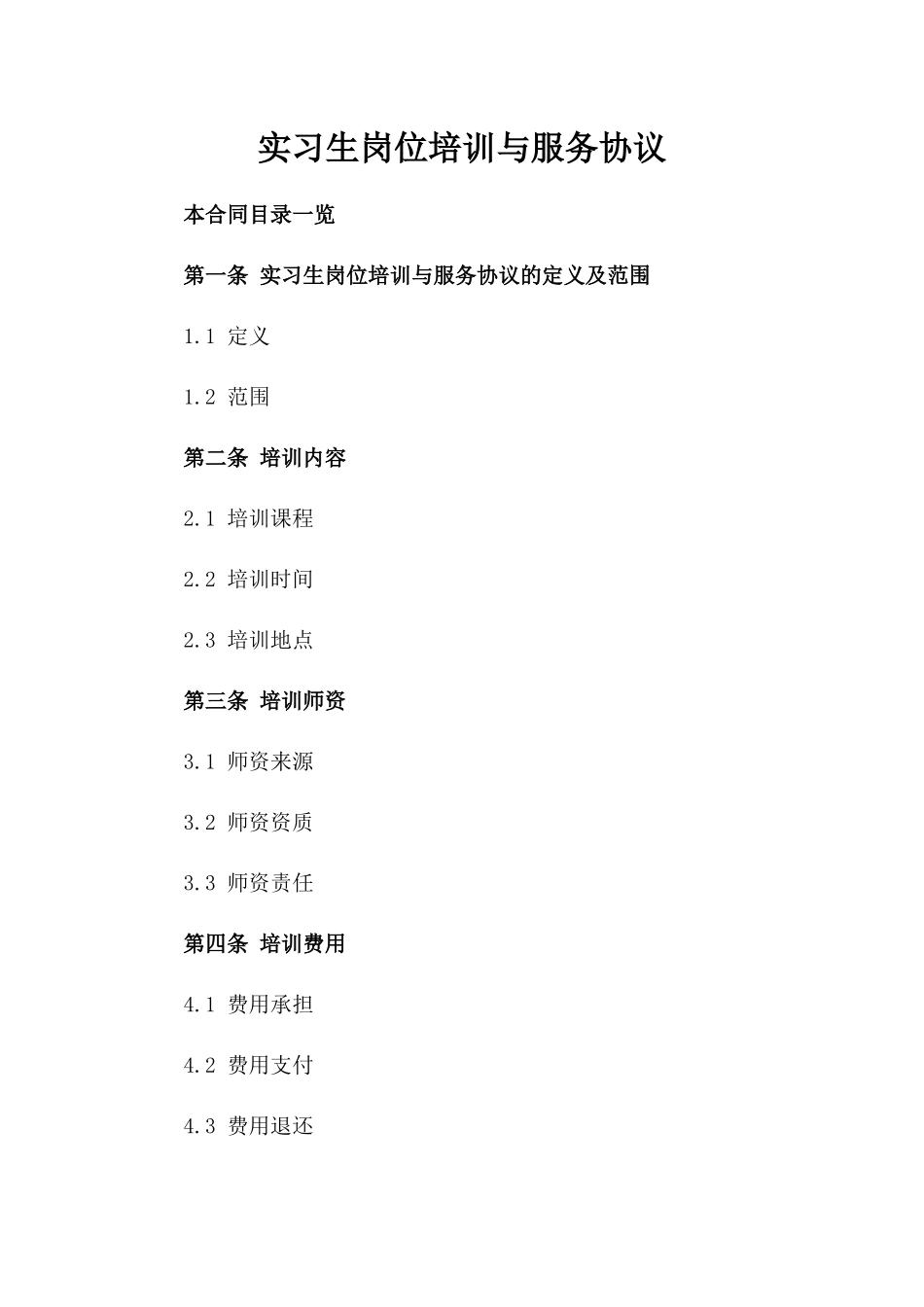 实习生岗位培训与服务协议

本合同目录一览

第一条 实习生岗位培训与服务协议的定义及范围

1.1 定义

1.2 范围

第二条 培训内容

2.1 培训课程

2.2 培训时间

2.3 培训地点

第三条 培训师资

3.1 师资来源

3.2 师资资质

3.3 师资责任

第四条 培训费用

4.1 费用承担

4.2 费用支付

4.3 费用退还